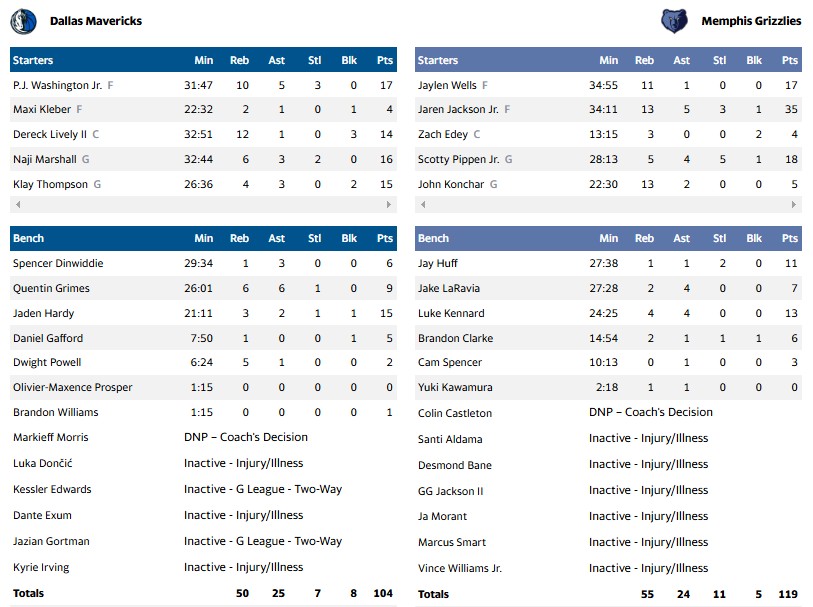 Dallas Mavericks

| Starters | Min | Reb | Ast | Stl | Blk | Pts |
|---|---|---|---|---|---|---|
| P.J. Washington Jr. F | 31:47 | 10 | 5 | 3 | 0 | 17 |
| Maxi Kleber F | 22:32 | 2 | 1 | 0 | 1 | 4 |
| Dereck Lively II C | 32:51 | 12 | 1 | 0 | 3 | 14 |
| Naji Marshall G | 32:44 | 6 | 3 | 2 | 0 | 16 |
| Klay Thompson G | 26:36 | 4 | 3 | 0 | 2 | 15 |

| Bench | Min | Reb | Ast | Stl | Blk | Pts |
|---|---|---|---|---|---|---|
| Spencer Dinwiddie | 29:34 | 1 | 3 | 0 | 0 | 6 |
| Quentin Grimes | 26:01 | 6 | 6 | 1 | 0 | 9 |
| Jaden Hardy | 21:11 | 3 | 2 | 1 | 1 | 15 |
| Daniel Gafford | 7:50 | 1 | 0 | 0 | 1 | 5 |
| Dwight Powell | 6:24 | 5 | 1 | 0 | 0 | 2 |
| Olivier-Maxence Prosper | 1:15 | 0 | 0 | 0 | 0 | 0 |
| Brandon Williams | 1:15 | 0 | 0 | 0 | 0 | 1 |
| Markieff Morris | DNP – Coach's Decision | | | | | |
| Luka Dončić | Inactive - Injury/Illness | | | | | |
| Kessler Edwards | Inactive - G League - Two-Way | | | | | |
| Dante Exum | Inactive - Injury/Illness | | | | | |
| Jazian Gortman | Inactive - G League - Two-Way | | | | | |
| Kyrie Irving | Inactive - Injury/Illness | | | | | |
| Totals | | 50 | 25 | 7 | 8 | 104 |

Memphis Grizzlies

| Starters | Min | Reb | Ast | Stl | Blk | Pts |
|---|---|---|---|---|---|---|
| Jaylen Wells F | 34:55 | 11 | 1 | 0 | 0 | 17 |
| Jaren Jackson Jr. F | 34:11 | 13 | 5 | 3 | 1 | 35 |
| Zach Edey C | 13:15 | 3 | 0 | 0 | 2 | 4 |
| Scotty Pippen Jr. G | 28:13 | 5 | 4 | 5 | 1 | 18 |
| John Konchar G | 22:30 | 13 | 2 | 0 | 0 | 5 |

| Bench | Min | Reb | Ast | Stl | Blk | Pts |
|---|---|---|---|---|---|---|
| Jay Huff | 27:38 | 1 | 1 | 2 | 0 | 11 |
| Jake LaRavia | 27:28 | 2 | 4 | 0 | 0 | 7 |
| Luke Kennard | 24:25 | 4 | 4 | 0 | 0 | 13 |
| Brandon Clarke | 14:54 | 2 | 1 | 1 | 1 | 6 |
| Cam Spencer | 10:13 | 0 | 1 | 0 | 0 | 3 |
| Yuki Kawamura | 2:18 | 1 | 1 | 0 | 0 | 0 |
| Colin Castleton | DNP – Coach's Decision | | | | | |
| Santi Aldama | Inactive - Injury/Illness | | | | | |
| Desmond Bane | Inactive - Injury/Illness | | | | | |
| GG Jackson II | Inactive - Injury/Illness | | | | | |
| Ja Morant | Inactive - Injury/Illness | | | | | |
| Marcus Smart | Inactive - Injury/Illness | | | | | |
| Vince Williams Jr. | Inactive - Injury/Illness | | | | | |
| Totals | | 55 | 24 | 11 | 5 | 119 |